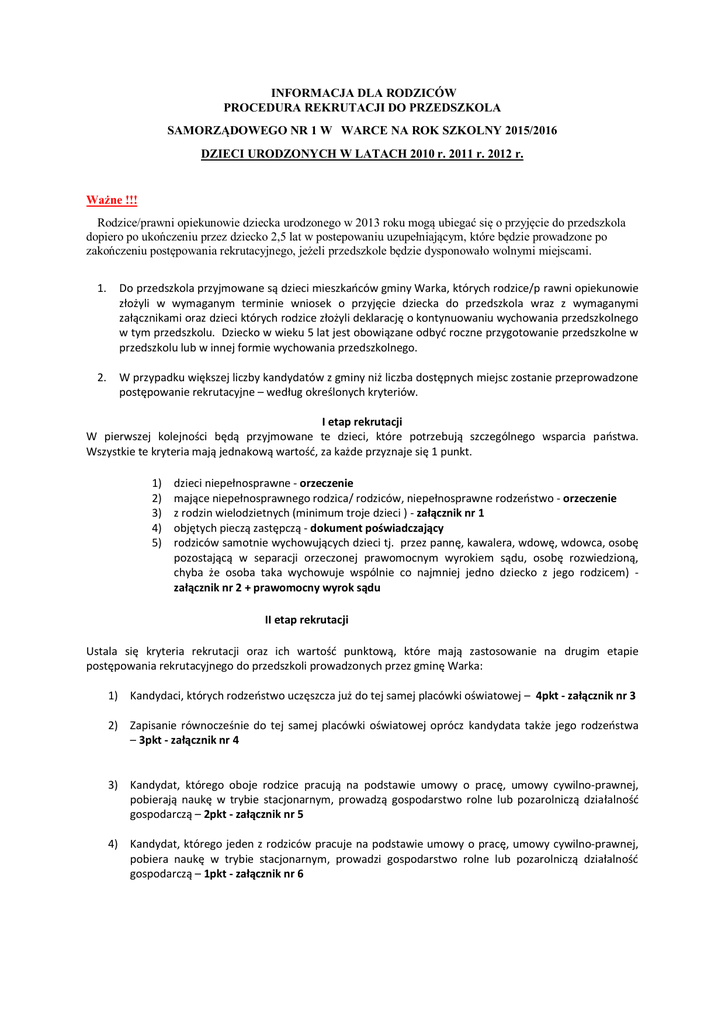 INFORMACJA DLA RODZICÓW
PROCEDURA REKRUTACJI DO PRZEDSZKOLA

SAMORZĄDOWEGO NR 1 W WARCE NA ROK SZKOLNY 2015/2016

DZIECI URODZONYCH W LATACH 2010 r. 2011 r. 2012 r.

Ważne !!!

Rodzice/prawni opiekunowie dziecka urodzonego w 2013 roku mogą ubiegać się o przyjęcie do przedszkola dopiero po ukończeniu przez dziecko 2,5 lat w postepowaniu uzupełniającym, które będzie prowadzone po zakończeniu postępowania rekrutacyjnego, jeżeli przedszkole będzie dysponowało wolnymi miejscami.

1. Do przedszkola przyjmowane są dzieci mieszkańców gminy Warka, których rodzice/p rawni opiekunowie złożyli w wymaganym terminie wniosek o przyjęcie dziecka do przedszkola wraz z wymaganymi załącznikami oraz dzieci których rodzice złożyli deklarację o kontynuowaniu wychowania przedszkolnego w tym przedszkolu. Dziecko w wieku 5 lat jest obowiązane odbyć roczne przygotowanie przedszkolne w przedszkolu lub w innej formie wychowania przedszkolnego.

2. W przypadku większej liczby kandydatów z gminy niż liczba dostępnych miejsc zostanie przeprowadzone postępowanie rekrutacyjne – według określonych kryteriów.

I etap rekrutacji

W pierwszej kolejności będą przyjmowane te dzieci, które potrzebują szczególnego wsparcia państwa. Wszystkie te kryteria mają jednakową wartość, za każde przyznaje się 1 punkt.

1) dzieci niepełnosprawne - orzeczenie
2) mające niepełnosprawnego rodzica/ rodziców, niepełnosprawne rodzeństwo - orzeczenie
3) z rodzin wielodzietnych (minimum troje dzieci ) - załącznik nr 1
4) objętych pieczą zastępczą - dokument poświadczający
5) rodziców samotnie wychowujących dzieci tj. przez pannę, kawalera, wdowę, wdowca, osobę pozostającą w separacji orzeczonej prawomocnym wyrokiem sądu, osobę rozwiedzioną, chyba że osoba taka wychowuje wspólnie co najmniej jedno dziecko z jego rodzicem) - załącznik nr 2 + prawomocny wyrok sądu

II etap rekrutacji

Ustala się kryteria rekrutacji oraz ich wartość punktową, które mają zastosowanie na drugim etapie postępowania rekrutacyjnego do przedszkoli prowadzonych przez gminę Warka:

1) Kandydaci, których rodzeństwo uczęszcza już do tej samej placówki oświatowej – 4pkt - załącznik nr 3

2) Zapisanie równocześnie do tej samej placówki oświatowej oprócz kandydata także jego rodzeństwa – 3pkt - załącznik nr 4

3) Kandydat, którego oboje rodzice pracują na podstawie umowy o pracę, umowy cywilno-prawnej, pobierają naukę w trybie stacjonarnym, prowadzą gospodarstwo rolne lub pozarolniczą działalność gospodarczą – 2pkt - załącznik nr 5

4) Kandydat, którego jeden z rodziców pracuje na podstawie umowy o pracę, umowy cywilno-prawnej, pobiera naukę w trybie stacjonarnym, prowadzi gospodarstwo rolne lub pozarolniczą działalność gospodarczą – 1pkt - załącznik nr 6